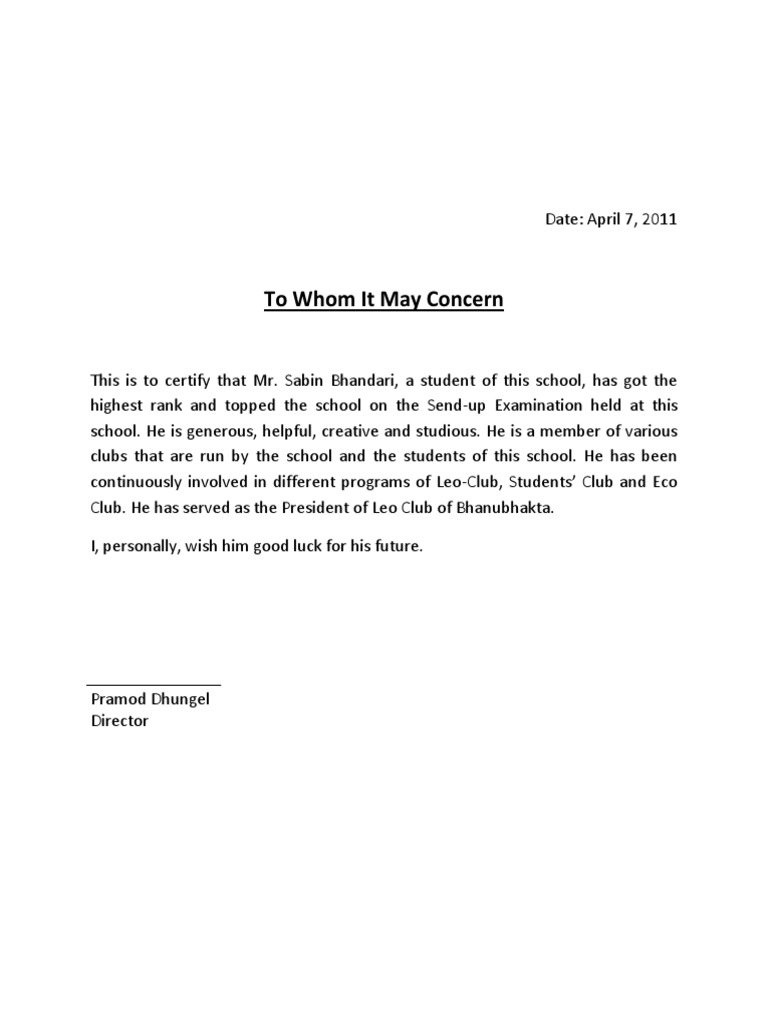 Date: April 7, 2011

To Whom It May Concern

This is to certify that Mr. Sabin Bhandari, a student of this school, has got the highest rank and topped the school on the Send-up Examination held at this school. He is generous, helpful, creative and studious. He is a member of various clubs that are run by the school and the students of this school. He has been continuously involved in different programs of Leo-Club, Students' Club and Eco Club. He has served as the President of Leo Club of Bhanubhakta.

I, personally, wish him good luck for his future.

Pramod Dhungel
Director